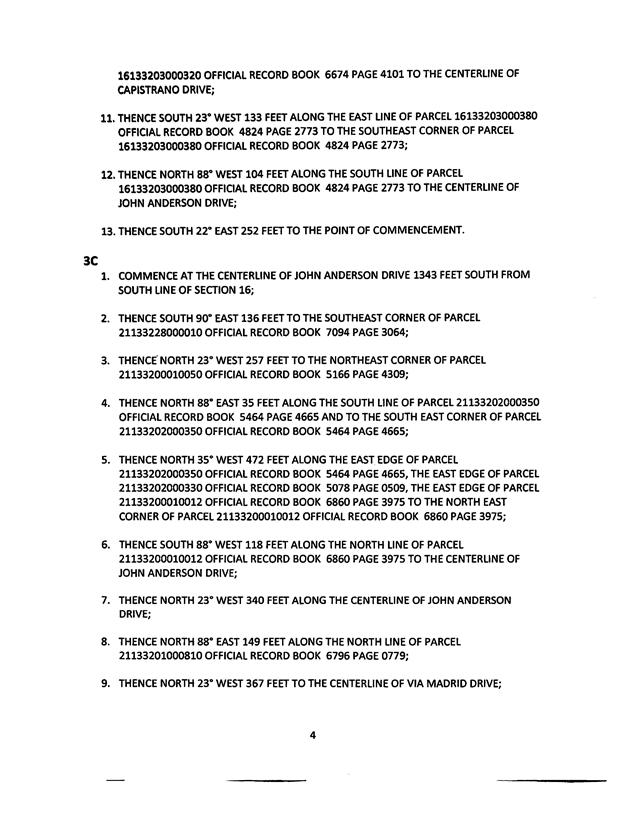 16133203000320 OFFICIAL RECORD BOOK 6674 PAGE 4101 TO THE CENTERLINE OF CAPISTRANO DRIVE;

11. THENCE SOUTH 23° WEST 133 FEET ALONG THE EAST LINE OF PARCEL 16133203000380 OFFICIAL RECORD BOOK 4824 PAGE 2773 TO THE SOUTHEAST CORNER OF PARCEL 16133203000380 OFFICIAL RECORD BOOK 4824 PAGE 2773;

12. THENCE NORTH 88° WEST 104 FEET ALONG THE SOUTH LINE OF PARCEL 16133203000380 OFFICIAL RECORD BOOK 4824 PAGE 2773 TO THE CENTERLINE OF JOHN ANDERSON DRIVE;

13. THENCE SOUTH 22° EAST 252 FEET TO THE POINT OF COMMENCEMENT.

3C

1. COMMENCE AT THE CENTERLINE OF JOHN ANDERSON DRIVE 1343 FEET SOUTH FROM SOUTH LINE OF SECTION 16;

2. THENCE SOUTH 90° EAST 136 FEET TO THE SOUTHEAST CORNER OF PARCEL 21133228000010 OFFICIAL RECORD BOOK 7094 PAGE 3064;

3. THENCE NORTH 23° WEST 257 FEET TO THE NORTHEAST CORNER OF PARCEL 21133200010050 OFFICIAL RECORD BOOK 5166 PAGE 4309;

4. THENCE NORTH 88° EAST 35 FEET ALONG THE SOUTH LINE OF PARCEL 21133202000350 OFFICIAL RECORD BOOK 5464 PAGE 4665 AND TO THE SOUTH EAST CORNER OF PARCEL 21133202000350 OFFICIAL RECORD BOOK 5464 PAGE 4665;

5. THENCE NORTH 35° WEST 472 FEET ALONG THE EAST EDGE OF PARCEL 21133202000350 OFFICIAL RECORD BOOK 5464 PAGE 4665, THE EAST EDGE OF PARCEL 21133202000330 OFFICIAL RECORD BOOK 5078 PAGE 0509, THE EAST EDGE OF PARCEL 21133200010012 OFFICIAL RECORD BOOK 6860 PAGE 3975 TO THE NORTH EAST CORNER OF PARCEL 21133200010012 OFFICIAL RECORD BOOK 6860 PAGE 3975;

6. THENCE SOUTH 88° WEST 118 FEET ALONG THE NORTH LINE OF PARCEL 21133200010012 OFFICIAL RECORD BOOK 6860 PAGE 3975 TO THE CENTERLINE OF JOHN ANDERSON DRIVE;

7. THENCE NORTH 23° WEST 340 FEET ALONG THE CENTERLINE OF JOHN ANDERSON DRIVE;

8. THENCE NORTH 88° EAST 149 FEET ALONG THE NORTH LINE OF PARCEL 21133201000810 OFFICIAL RECORD BOOK 6796 PAGE 0779;

9. THENCE NORTH 23° WEST 367 FEET TO THE CENTERLINE OF VIA MADRID DRIVE;

4